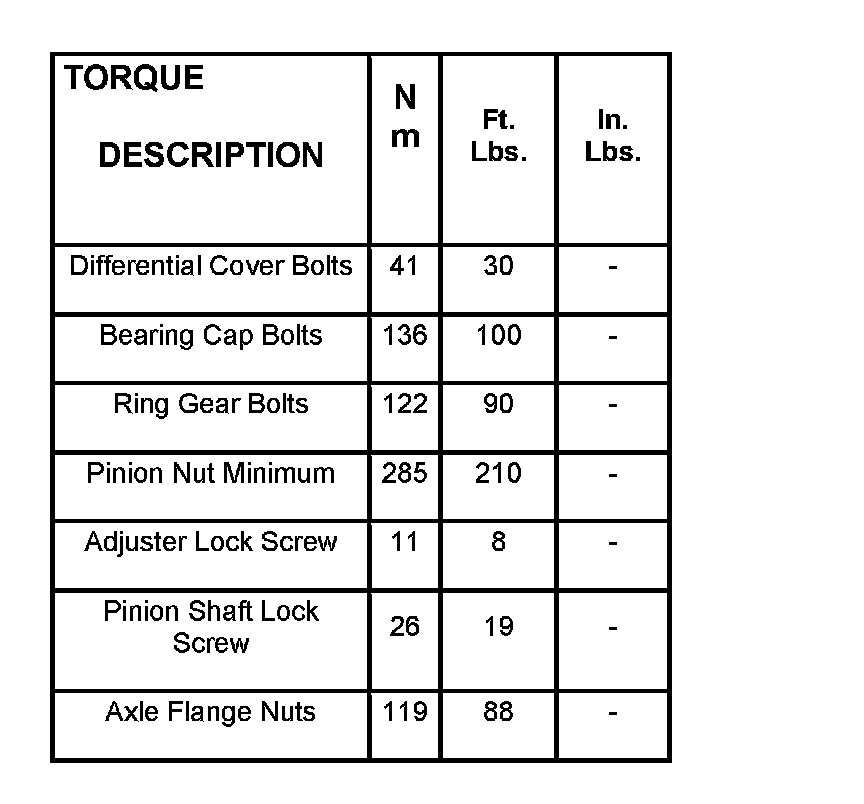 | TORQUE DESCRIPTION | N m | Ft. Lbs. | In. Lbs. |
|---|---|---|---|
| Differential Cover Bolts | 41 | 30 | - |
| Bearing Cap Bolts | 136 | 100 | - |
| Ring Gear Bolts | 122 | 90 | - |
| Pinion Nut Minimum | 285 | 210 | - |
| Adjuster Lock Screw | 11 | 8 | - |
| Pinion Shaft Lock Screw | 26 | 19 | - |
| Axle Flange Nuts | 119 | 88 | - |